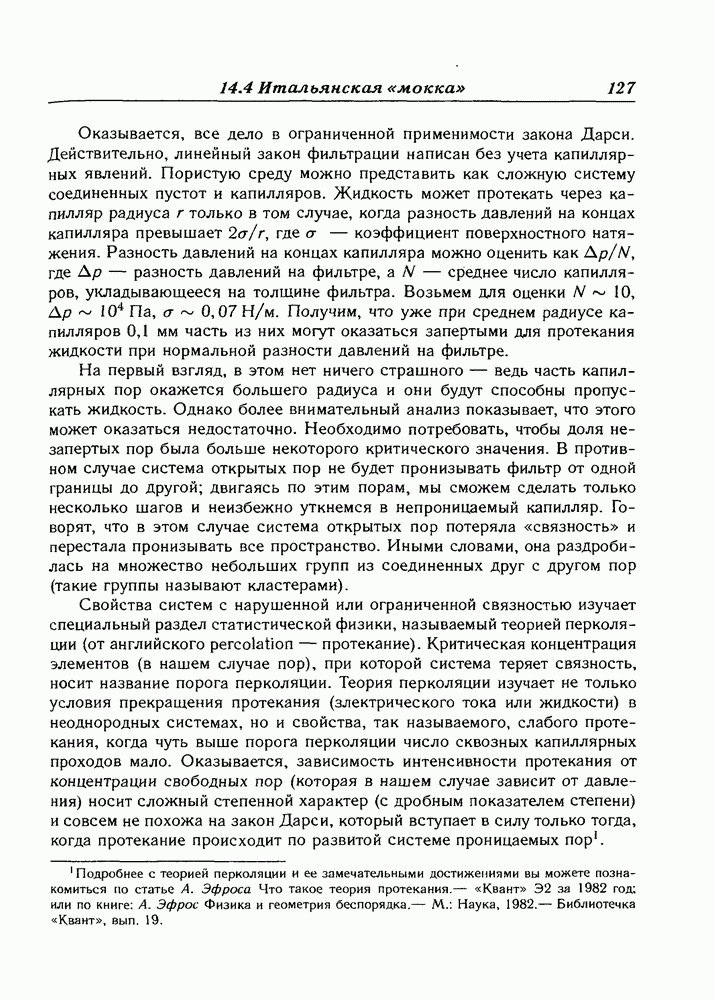 14.4 Итальянская «мокка» 127

Оказывается, все дело в ограниченной применимости закона Дарси. Действительно, линейный закон фильтрации написан без учета капиллярных явлений. Пористую среду можно представить как сложную систему соединенных пустот и капилляров. Жидкость может протекать через капилляр радиуса $r$ только в том случае, когда разность давлений на концах капилляра превышает $2\sigma/r$, где $\sigma$ — коэффициент поверхностного натяжения. Разность давлений на концах капилляра можно оценить как $\Delta p/N$, где $\Delta p$ — разность давлений на фильтре, а $N$ — среднее число капилляров, укладывающееся на толщине фильтра. Возьмем для оценки $N \sim 10$, $\Delta p \sim 10^4$ Па, $\sigma \sim 0,07$ Н/м. Получим, что уже при среднем радиусе капилляров 0,1 мм часть из них могут оказаться запертыми для протекания жидкости при нормальной разности давлений на фильтре.

На первый взгляд, в этом нет ничего страшного — ведь часть капиллярных пор окажется большего радиуса и они будут способны пропускать жидкость. Однако более внимательный анализ показывает, что этого может оказаться недостаточно. Необходимо потребовать, чтобы доля незапертых пор была больше некоторого критического значения. В противном случае система открытых пор не будет пронизывать фильтр от одной границы до другой; двигаясь по этим порам, мы сможем сделать только несколько шагов и неизбежно уткнемся в непроницаемый капилляр. Говорят, что в этом случае система открытых пор потеряла «связность» и перестала пронизывать все пространство. Иными словами, она раздробилась на множество небольших групп из соединенных друг с другом пор (такие группы называют кластерами).

Свойства систем с нарушенной или ограниченной связностью изучает специальный раздел статистической физики, называемый теорией перколяции (от английского percolation — протекание). Критическая концентрация элементов (в нашем случае пор), при которой система теряет связность, носит название порога перколяции. Теория перколяции изучает не только условия прекращения протекания (электрического тока или жидкости) в неоднородных системах, но и свойства, так называемого, слабого протекания, когда чуть выше порога перколяции число сквозных капиллярных проходов мало. Оказывается, зависимость интенсивности протекания от концентрации свободных пор (которая в нашем случае зависит от давления) носит сложный степенной характер (с дробным показателем степени) и совсем не похожа на закон Дарси, который вступает в силу только тогда, когда протекание происходит по развитой системе проницаемых пор$^1$.

$^1$Подробнее с теорией перколяции и ее замечательными достижениями вы можете познакомиться по статье А. Эфроса Что такое теория протекания.— «Квант» Э2 за 1982 год; или по книге: А. Эфрос Физика и геометрия беспорядка.— М.: Наука, 1982.— Библиотечка «Квант», вып. 19.